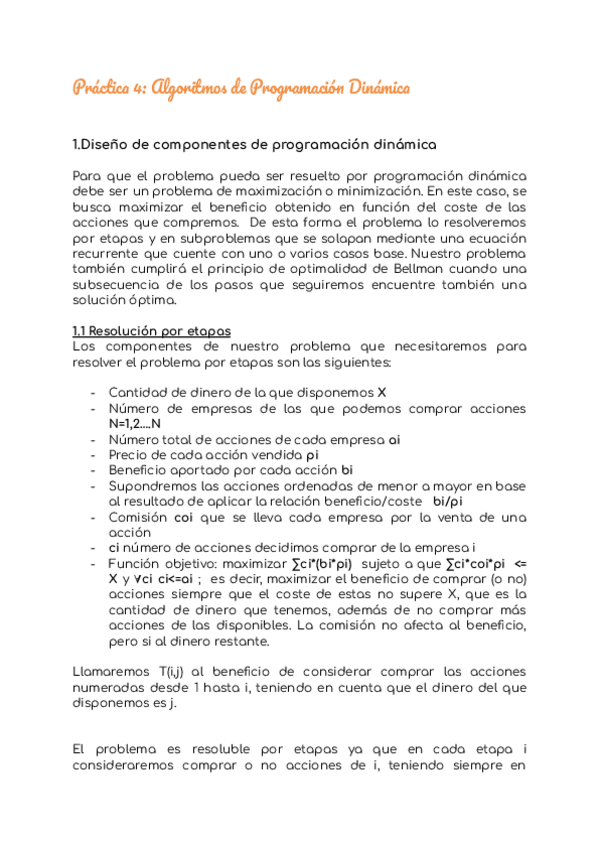 Práctica 4: Algoritmos de Programación Dinámica

1.Diseño de componentes de programación dinámica

Para que el problema pueda ser resuelto por programación dinámica debe ser un problema de maximización o minimización. En este caso, se busca maximizar el beneficio obtenido en función del coste de las acciones que compremos. De esta forma el problema lo resolveremos por etapas y en subproblemas que se solapan mediante una ecuación recurrente que cuente con uno o varios casos base. Nuestro problema también cumplirá el principio de optimalidad de Bellman cuando una subsecuencia de los pasos que seguiremos encuentre también una solución óptima.

1.1 Resolución por etapas
Los componentes de nuestro problema que necesitaremos para resolver el problema por etapas son las siguientes:

- Cantidad de dinero de la que disponemos X
- Número de empresas de las que podemos comprar acciones N=1,2....N
- Número total de acciones de cada empresa ai
- Precio de cada acción vendida pi
- Beneficio aportado por cada acción bi
- Supondremos las acciones ordenadas de menor a mayor en base al resultado de aplicar la relación beneficio/coste bi/pi
- Comisión coi que se lleva cada empresa por la venta de una acción
- ci número de acciones decidimos comprar de la empresa i
- Función objetivo: maximizar ∑ci*(bi*pi) sujeto a que ∑ci*coi*pi <= X y ∀ci ci<=ai ; es decir, maximizar el beneficio de comprar (o no) acciones siempre que el coste de estas no supere X, que es la cantidad de dinero que tenemos, además de no comprar más acciones de las disponibles. La comisión no afecta al beneficio, pero si al dinero restante.

Llamaremos T(i,j) al beneficio de considerar comprar las acciones numeradas desde 1 hasta i, teniendo en cuenta que el dinero del que disponemos es j.

El problema es resoluble por etapas ya que en cada etapa i consideraremos comprar o no acciones de i, teniendo siempre en